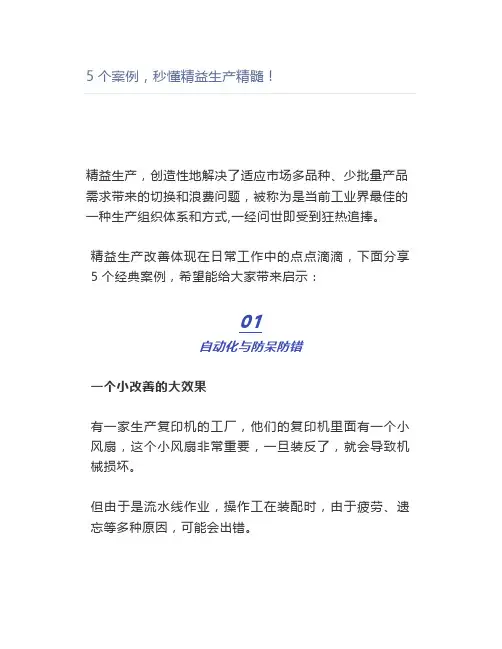 5 个案例，秒懂精益生产精髓！

精益生产，创造性地解决了适应市场多品种、少批量产品需求带来的切换和浪费问题，被称为是当前工业界最佳的一种生产组织体系和方式,一经问世即受到狂热追捧。

精益生产改善体现在日常工作中的点点滴滴，下面分享 5 个经典案例，希望能给大家带来启示：

01
自动化与防呆防错

一个小改善的大效果

有一家生产复印机的工厂，他们的复印机里面有一个小风扇，这个小风扇非常重要，一旦装反了，就会导致机械损坏。

但由于是流水线作业，操作工在装配时，由于疲劳、遗忘等多种原因，可能会出错。